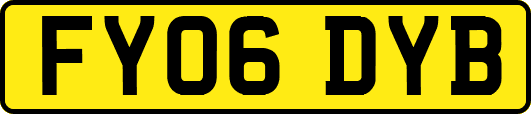 FY06 DYB